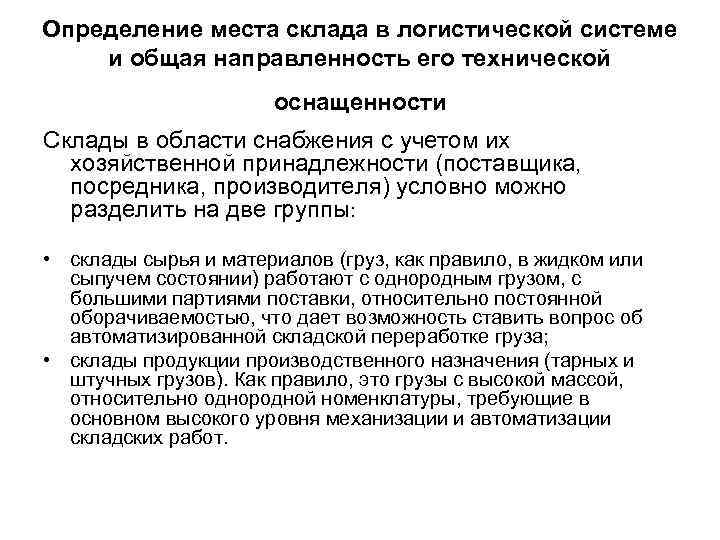 Определение места склада в логистической системе и общая направленность его технической

оснащенности

Склады в области снабжения с учетом их хозяйственной принадлежности (поставщика, посредника, производителя) условно можно разделить на две группы:

• склады сырья и материалов (груз, как правило, в жидком или сыпучем состоянии) работают с однородным грузом, с большими партиями поставки, относительно постоянной оборачиваемостью, что дает возможность ставить вопрос об автоматизированной складской переработке груза;
• склады продукции производственного назначения (тарных и штучных грузов). Как правило, это грузы с высокой массой, относительно однородной номенклатуры, требующие в основном высокого уровня механизации и автоматизации складских работ.